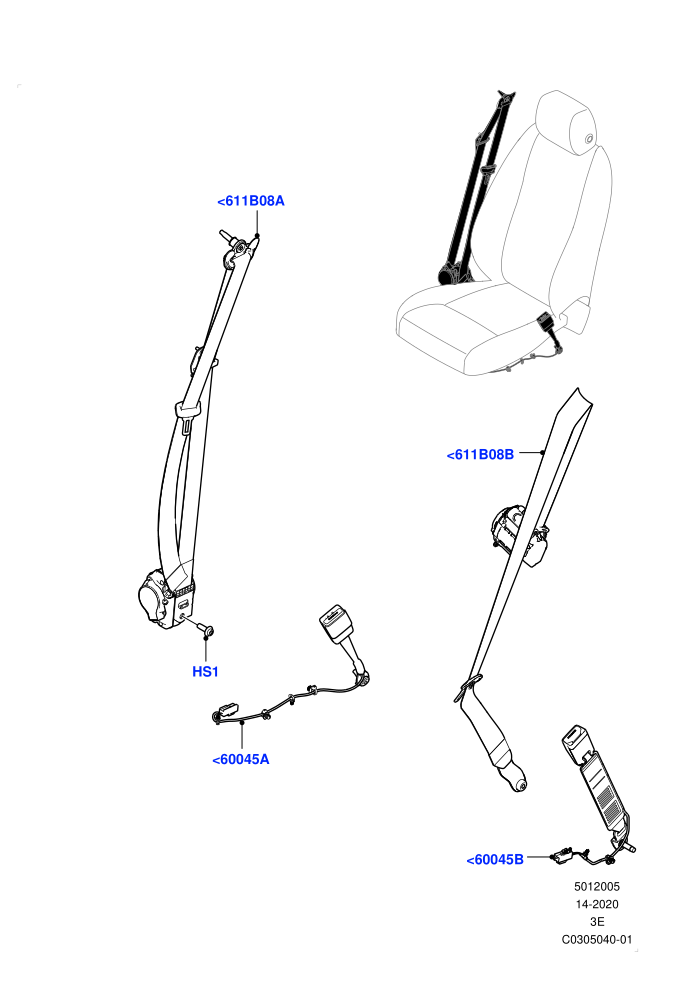 <611B08A

<611B08B

HS1

<60045A

<60045B

5012005
14-2020
3E
C0305040-01